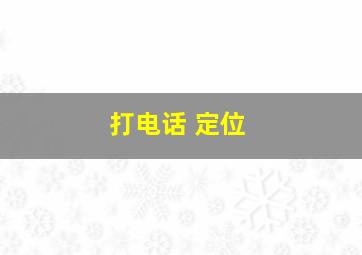 打电话 定位